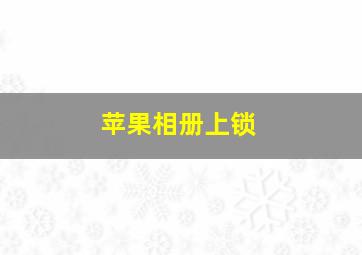 苹果相册上锁